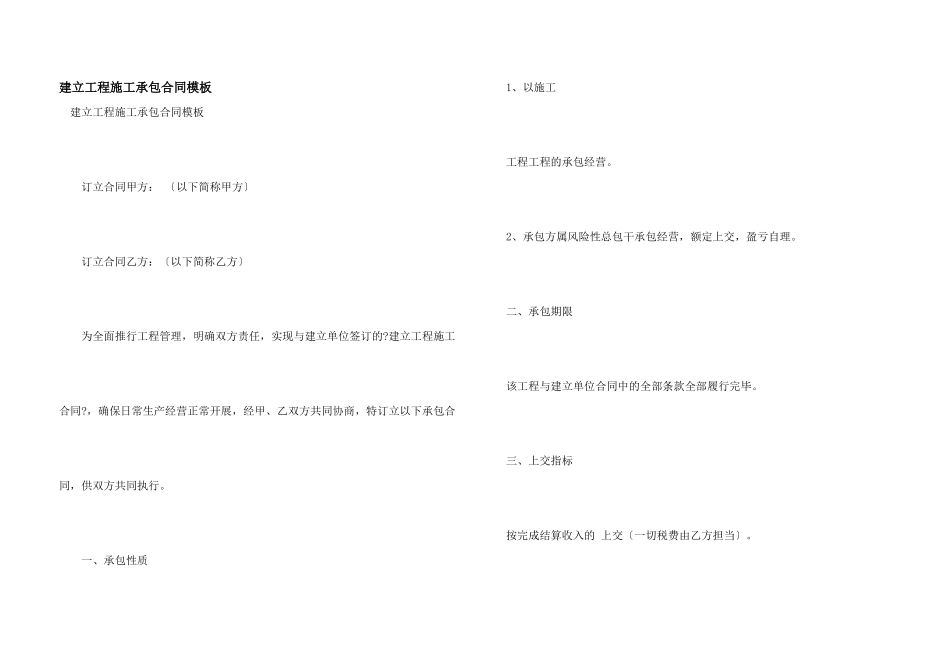 建立工程施工承包合同模板

建立工程施工承包合同模板

订立合同甲方：〔以下简称甲方〕

订立合同乙方：〔以下简称乙方〕

为全面推行工程管理，明确双方责任，实现与建立单位签订的?建立工程施工合同?，确保日常生产经营正常开展，经甲、乙双方共同协商，特订立以下承包合同，供双方共同执行。

一、承包性质

1、以施工

工程工程的承包经营。

2、承包方属风险性总包干承包经营，额定上交，盈亏自理。

二、承包期限

该工程与建立单位合同中的全部条款全部履行完毕。

三、上交指标

按完成结算收入的 上交〔一切税费由乙方担当〕。